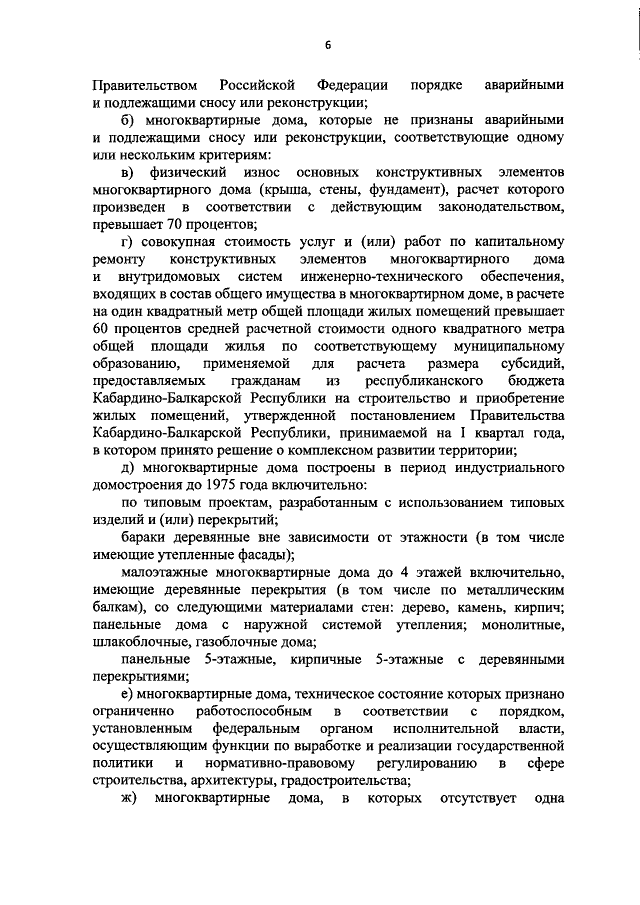 6

Правительством Российской Федерации порядке аварийными и подлежащими сносу или реконструкции;

б) многоквартирные дома, которые не признаны аварийными и подлежащими сносу или реконструкции, соответствующие одному или нескольким критериям:

в) физический износ основных конструктивных элементов многоквартирного дома (крыша, стены, фундамент), расчет которого произведен в соответствии с действующим законодательством, превышает 70 процентов;

г) совокупная стоимость услуг и (или) работ по капитальному ремонту конструктивных элементов многоквартирного дома и внутридомовых систем инженерно-технического обеспечения, входящих в состав общего имущества в многоквартирном доме, в расчете на один квадратный метр общей площади жилых помещений превышает 60 процентов средней расчетной стоимости одного квадратного метра общей площади жилья по соответствующему муниципальному образованию, применяемой для расчета размера субсидий, предоставляемых гражданам из республиканского бюджета Кабардино-Балкарской Республики на строительство и приобретение жилых помещений, утвержденной постановлением Правительства Кабардино-Балкарской Республики, принимаемой на I квартал года, в котором принято решение о комплексном развитии территории;

д) многоквартирные дома построены в период индустриального домостроения до 1975 года включительно:

по типовым проектам, разработанным с использованием типовых изделий и (или) перекрытий;

бараки деревянные вне зависимости от этажности (в том числе имеющие утепленные фасады);

малоэтажные многоквартирные дома до 4 этажей включительно, имеющие деревянные перекрытия (в том числе по металлическим балкам), со следующими материалами стен: дерево, камень, кирпич; панельные дома с наружной системой утепления; монолитные, шлакоблочные, газоблочные дома;

панельные 5-этажные, кирпичные 5-этажные с деревянными перекрытиями;

е) многоквартирные дома, техническое состояние которых признано ограниченно работоспособным в соответствии с порядком, установленным федеральным органом исполнительной власти, осуществляющим функции по выработке и реализации государственной политики и нормативно-правовому регулированию в сфере строительства, архитектуры, градостроительства;

ж) многоквартирные дома, в которых отсутствует одна